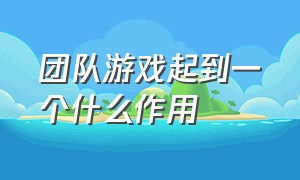 团队游戏起到一个什么作用